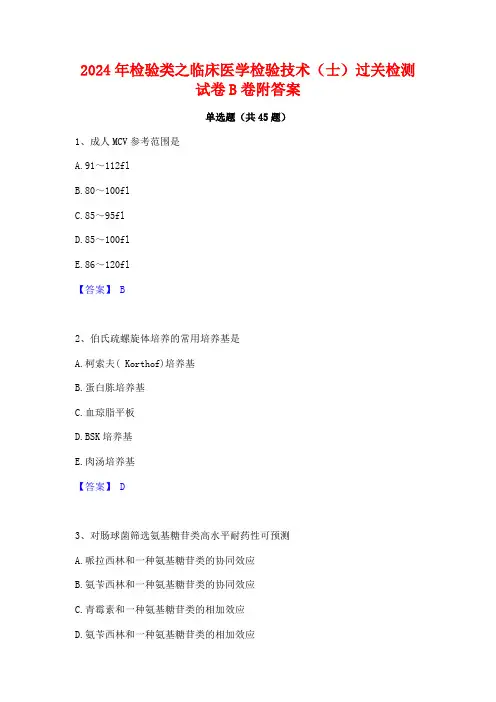 2024 年检验类之临床医学检验技术（士）过关检测试卷 B 卷附答案

单选题（共 45 题）

1、成人 MCV 参考范围是

A. 91～112fl

B. 80～100fl

C. 85～95fl

D. 85～100fl

E. 86～120fl

【答案】 B

2、伯氏疏螺旋体培养的常用培养基是

A. 柯索夫（ Korthof)培养基

B. 蛋白胨培养基

C. 血琼脂平板

D. BSK 培养基

E. 肉汤培养基

【答案】 D

3、对肠球菌筛选氨基糖苷类高水平耐药性可预测

A. 哌拉西林和一种氨基糖苷类的协同效应

B. 氨苄西林和一种氨基糖苷类的协同效应

C. 青霉素和一种氨基糖苷类的相加效应

D. 氨苄西林和一种氨基糖苷类的相加效应